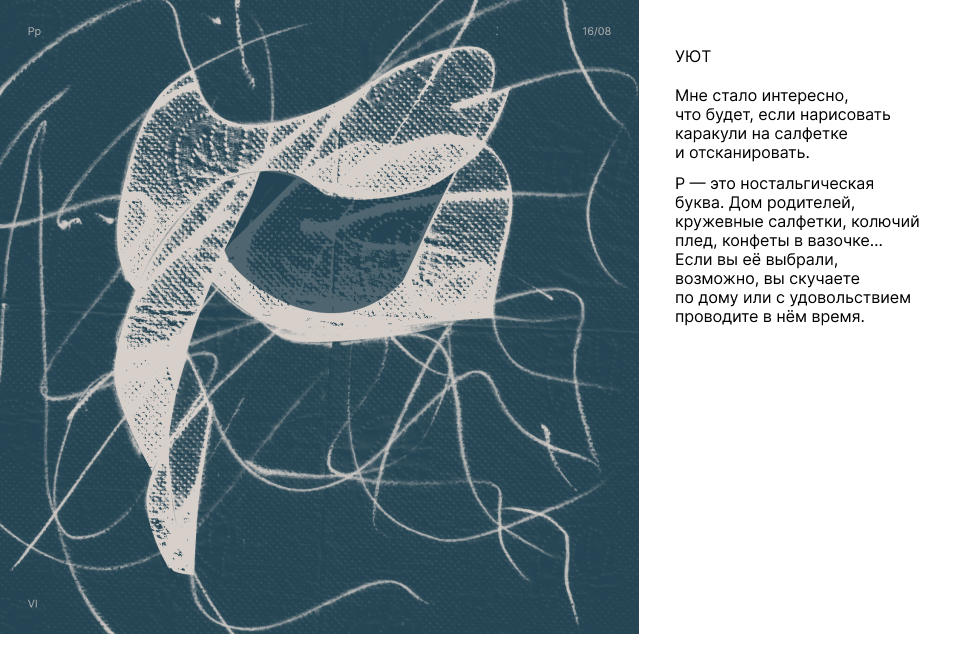 Рр

16/08

VI

УЮТ

Мне стало интересно, что будет, если нарисовать каракули на салфетке и отсканировать.

Р — это ностальгическая буква. Дом родителей, кружевные салфетки, колючий плед, конфеты в вазочке... Если вы её выбрали, возможно, вы скучаете по дому или с удовольствием проводите в нём время.